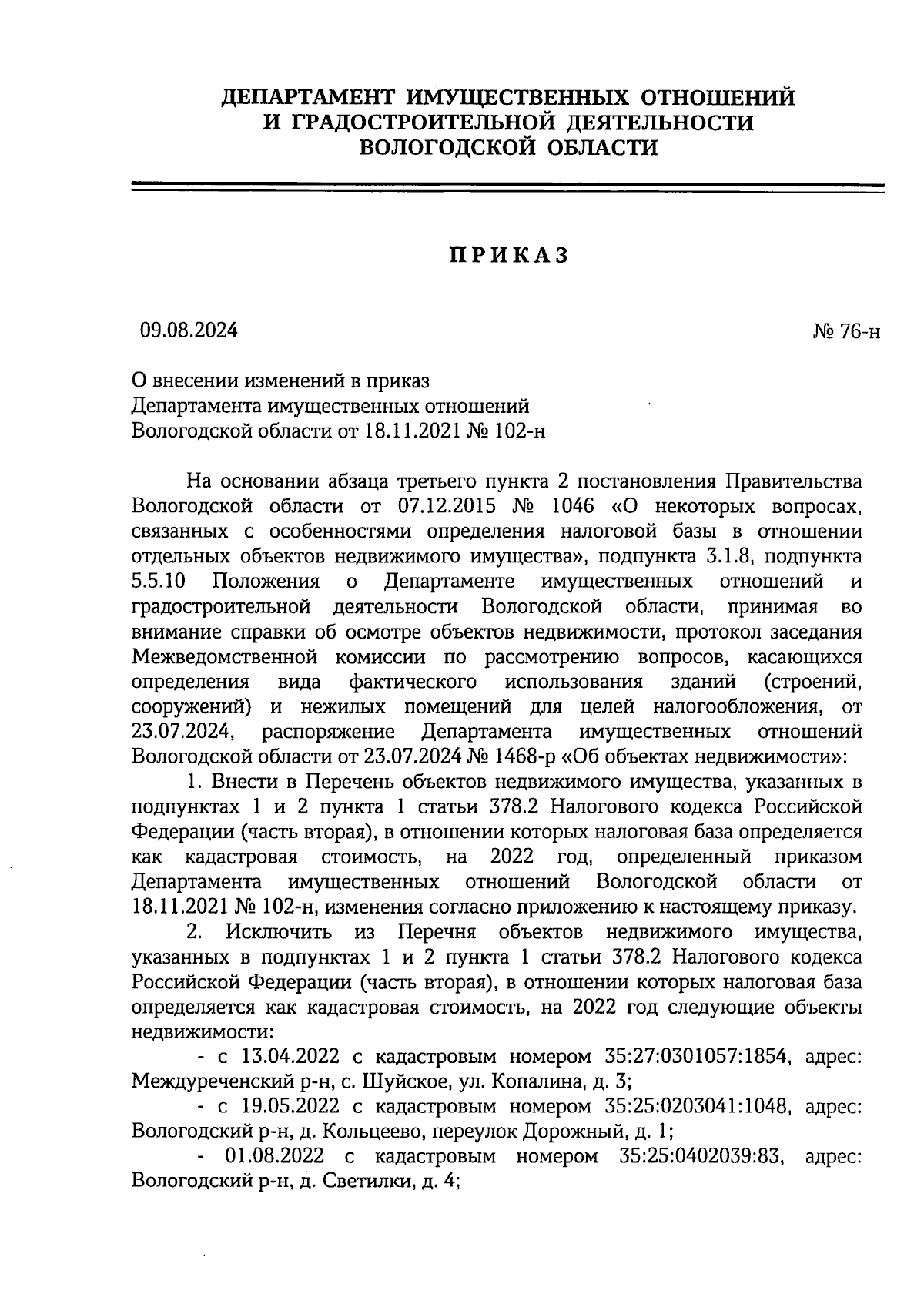 ДЕПАРТАМЕНТ ИМУЩЕСТВЕННЫХ ОТНОШЕНИЙ
И ГРАДОСТРОИТЕЛЬНОЙ ДЕЯТЕЛЬНОСТИ
ВОЛОГОДСКОЙ ОБЛАСТИ

ПРИКАЗ

09.08.2024

№ 76-н

О внесении изменений в приказ
Департамента имущественных отношений
Вологодской области от 18.11.2021 № 102-н

На основании абзаца третьего пункта 2 постановления Правительства Вологодской области от 07.12.2015 № 1046 «О некоторых вопросах, связанных с особенностями определения налоговой базы в отношении отдельных объектов недвижимого имущества», подпункта 3.1.8, подпункта 5.5.10 Положения о Департаменте имущественных отношений и градостроительной деятельности Вологодской области, принимая во внимание справки об осмотре объектов недвижимости, протокол заседания Межведомственной комиссии по рассмотрению вопросов, касающихся определения вида фактического использования зданий (строений, сооружений) и нежилых помещений для целей налогообложения, от 23.07.2024, распоряжение Департамента имущественных отношений Вологодской области от 23.07.2024 № 1468-р «Об объектах недвижимости»:

1. Внести в Перечень объектов недвижимого имущества, указанных в подпунктах 1 и 2 пункта 1 статьи 378.2 Налогового кодекса Российской Федерации (часть вторая), в отношении которых налоговая база определяется как кадастровая стоимость, на 2022 год, определенный приказом Департамента имущественных отношений Вологодской области от 18.11.2021 № 102-н, изменения согласно приложению к настоящему приказу.

2. Исключить из Перечня объектов недвижимого имущества, указанных в подпунктах 1 и 2 пункта 1 статьи 378.2 Налогового кодекса Российской Федерации (часть вторая), в отношении которых налоговая база определяется как кадастровая стоимость, на 2022 год следующие объекты недвижимости:

- с 13.04.2022 с кадастровым номером 35:27:0301057:1854, адрес: Междуреченский р-н, с. Шуйское, ул. Копалина, д. 3;

- с 19.05.2022 с кадастровым номером 35:25:0203041:1048, адрес: Вологодский р-н, д. Кольцеево, переулок Дорожный, д. 1;

- 01.08.2022 с кадастровым номером 35:25:0402039:83, адрес: Вологодский р-н, д. Светилки, д. 4;